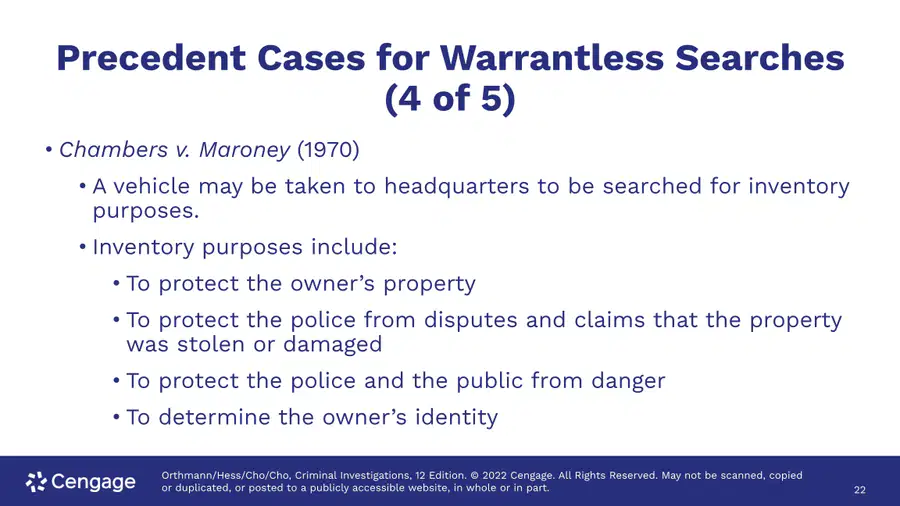 Precedent Cases for Warrantless Searches (4 of 5)

• Chambers v. Maroney (1970)

• A vehicle may be taken to headquarters to be searched for inventory purposes.

• Inventory purposes include:

• To protect the owner's property

• To protect the police from disputes and claims that the property was stolen or damaged

• To protect the police and the public from danger

• To determine the owner's identity

Cengage

Orthmann/Hess/Cho/Cho, Criminal Investigations, 12 Edition. © 2022 Cengage. All Rights Reserved. May not be scanned, copied or duplicated, or posted to a publicly accessible website, in whole or in part.

22